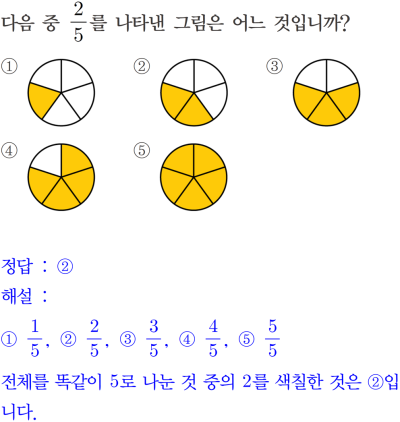 다음 중 $\frac{2}{5}$를 나타낸 그림은 어느 것입니까?

① ② ③

④ ⑤

정답 : ②

해설 :

① $\frac{1}{5}$, ② $\frac{2}{5}$, ③ $\frac{3}{5}$, ④ $\frac{4}{5}$, ⑤ $\frac{5}{5}$

전체를 똑같이 5로 나눈 것 중의 2를 색칠한 것은 ②입니다.